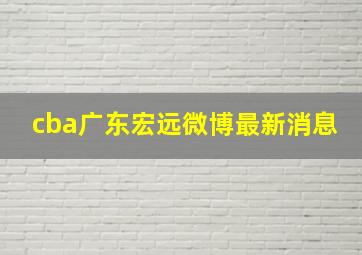 cba广东宏远微博最新消息